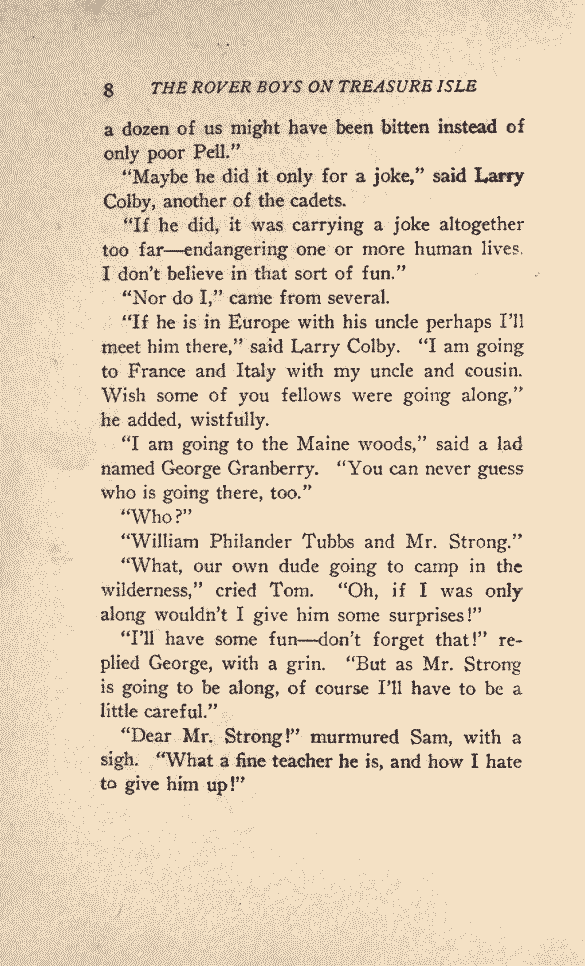 8 THE ROVER BOYS ON TREASURE ISLE

a dozen of us might have been bitten instead of only poor Pell."

"Maybe he did it only for a joke," said Larry Colby, another of the cadets.

"If he did, it was carrying a joke altogether too far—endangering one or more human lives. I don't believe in that sort of fun."

"Nor do I," came from several.

"If he is in Europe with his uncle perhaps I'll meet him there," said Larry Colby. "I am going to France and Italy with my uncle and cousin. Wish some of you fellows were going along," he added, wistfully.

"I am going to the Maine woods," said a lad named George Granberry. "You can never guess who is going there, too."

"Who?"

"William Philander Tubbs and Mr. Strong."

"What, our own dude going to camp in the wilderness," cried Tom. "Oh, if I was only along wouldn't I give him some surprises!"

"I'll have some fun—don't forget that!" replied George, with a grin. "But as Mr. Strong is going to be along, of course I'll have to be a little careful."

"Dear Mr. Strong!" murmured Sam, with a sigh. "What a fine teacher he is, and how I hate to give him up!"